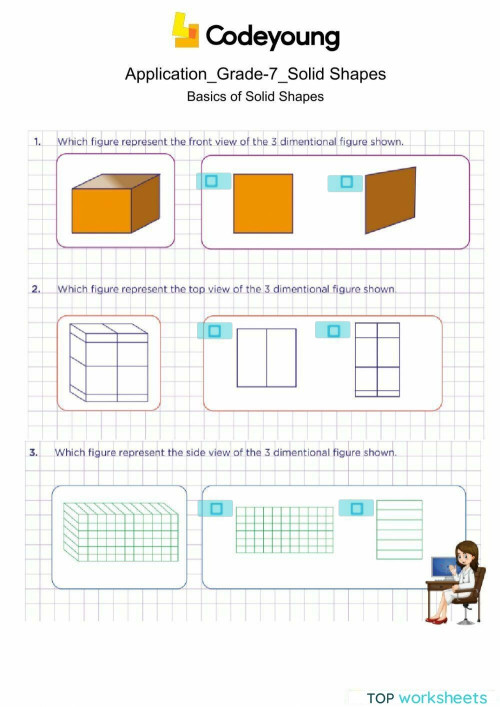 Codeyoung

Application_Grade-7_Solid Shapes

Basics of Solid Shapes

1. Which figure represent the front view of the 3 dimentional figure shown.

2. Which figure represent the top view of the 3 dimentional figure shown.

3. Which figure represent the side view of the 3 dimentional figure shown.

TOP worksheets